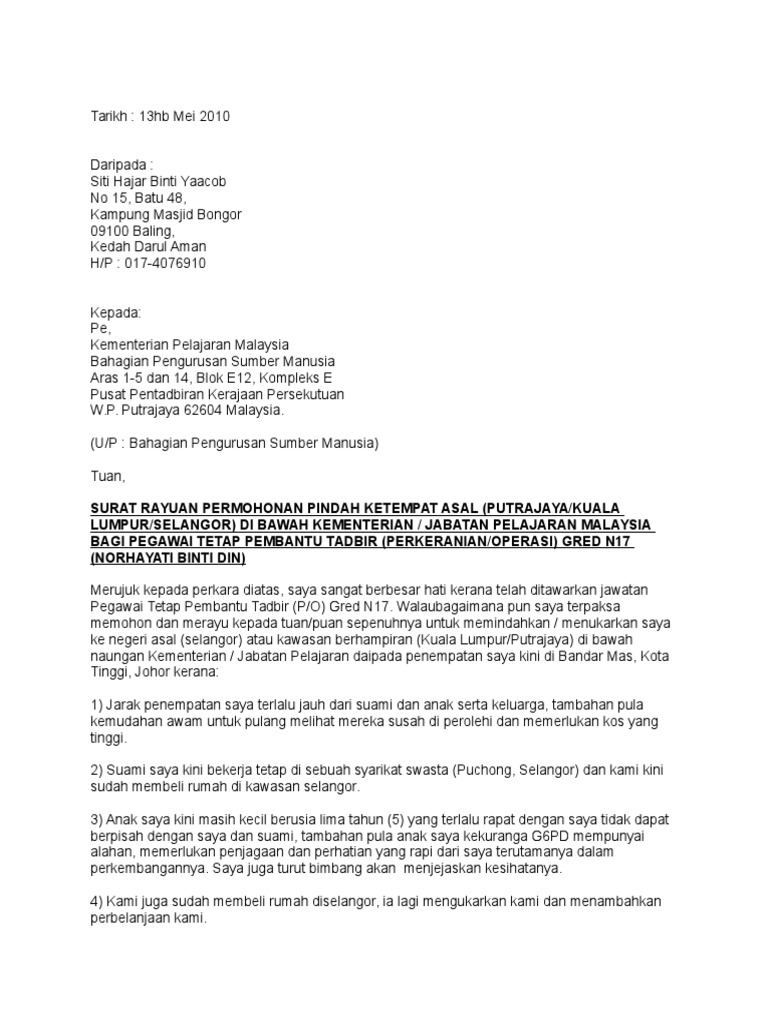 Tarikh : 13hb Mei 2010

Daripada :
Siti Hajar Binti Yaacob
No 15, Batu 48,
Kampung Masjid Bongor
09100 Baling,
Kedah Darul Aman
H/P : 017-4076910

Kepada:
Pe,
Kementerian Pelajaran Malaysia
Bahagian Pengurusan Sumber Manusia
Aras 1-5 dan 14, Blok E12, Kompleks E
Pusat Pentadbiran Kerajaan Persekutuan
W.P. Putrajaya 62604 Malaysia.

(U/P : Bahagian Pengurusan Sumber Manusia)

Tuan,

SURAT RAYUAN PERMOHONAN PINDAH KETEMPAT ASAL (PUTRAJAYA/KUALA LUMPUR/SELANGOR) DI BAWAH KEMENTERIAN / JABATAN PELAJARAN MALAYSIA BAGI PEGAWAI TETAP PEMBANTU TADBIR (PERKERANIAN/OPERASI) GRED N17 (NORHAYATI BINTI DIN)

Merujuk kepada perkara diatas, saya sangat berbesar hati kerana telah ditawarkan jawatan Pegawai Tetap Pembantu Tadbir (P/O) Gred N17. Walaubagaimana pun saya terpaksa memohon dan merayu kepada tuan/puan sepenuhnya untuk memindahkan / menukarkan saya ke negeri asal (selangor) atau kawasan berhampiran (Kuala Lumpur/Putrajaya) di bawah naungan Kementerian / Jabatan Pelajaran daipada penempatan saya kini di Bandar Mas, Kota Tinggi, Johor kerana:

1) Jarak penempatan saya terlalu jauh dari suami dan anak serta keluarga, tambahan pula kemudahan awam untuk pulang melihat mereka susah di perolehi dan memerlukan kos yang tinggi.

2) Suami saya kini bekerja tetap di sebuah syarikat swasta (Puchong, Selangor) dan kami kini sudah membeli rumah di kawasan selangor.

3) Anak saya kini masih kecil berusia lima tahun (5) yang terlalu rapat dengan saya tidak dapat berpisah dengan saya dan suami, tambahan pula anak saya kekuranga G6PD mempunyai alahan, memerlukan penjagaan dan perhatian yang rapi dari saya terutamanya dalam perkembangannya. Saya juga turut bimbang akan menjejaskan kesihatanya.

4) Kami juga sudah membeli rumah diselangor, ia lagi mengukarkan kami dan menambahkan perbelanjaan kami.